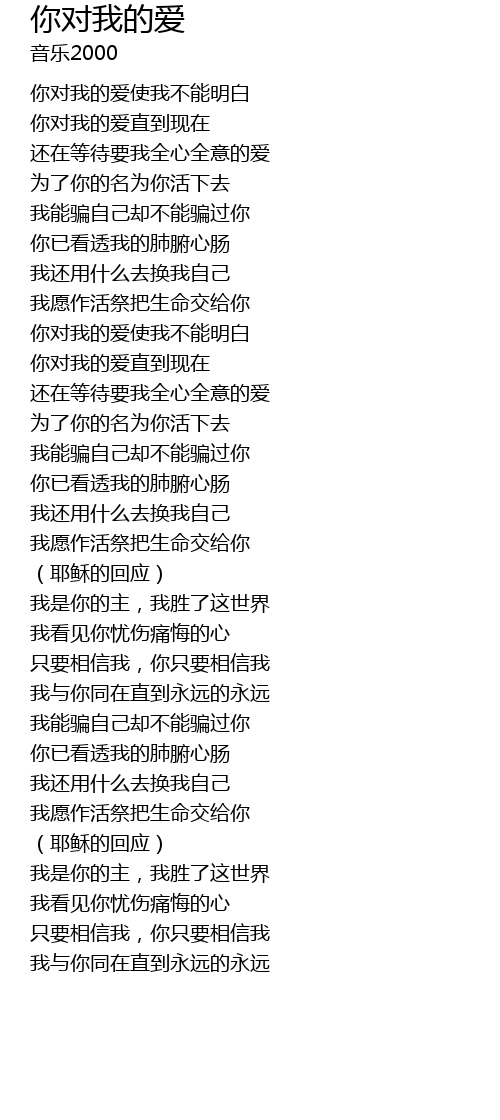 你对我的爱
音乐2000

你对我的爱使我不能明白
你对我的爱直到现在
还在等待要我全心全意的爱
为了你的名为你活下去
我能骗自己却不能骗过你
你已看透我的肺腑心肠
我还用什么去换我自己
我愿作活祭把生命交给你
你对我的爱使我不能明白
你对我的爱直到现在
还在等待要我全心全意的爱
为了你的名为你活下去
我能骗自己却不能骗过你
你已看透我的肺腑心肠
我还用什么去换我自己
我愿作活祭把生命交给你
（耶稣的回应）
我是你的主，我胜了这世界
我看见你忧伤痛悔的心
只要相信我，你只要相信我
我与你同在直到永远的永远
我能骗自己却不能骗过你
你已看透我的肺腑心肠
我还用什么去换我自己
我愿作活祭把生命交给你
（耶稣的回应）
我是你的主，我胜了这世界
我看见你忧伤痛悔的心
只要相信我，你只要相信我
我与你同在直到永远的永远